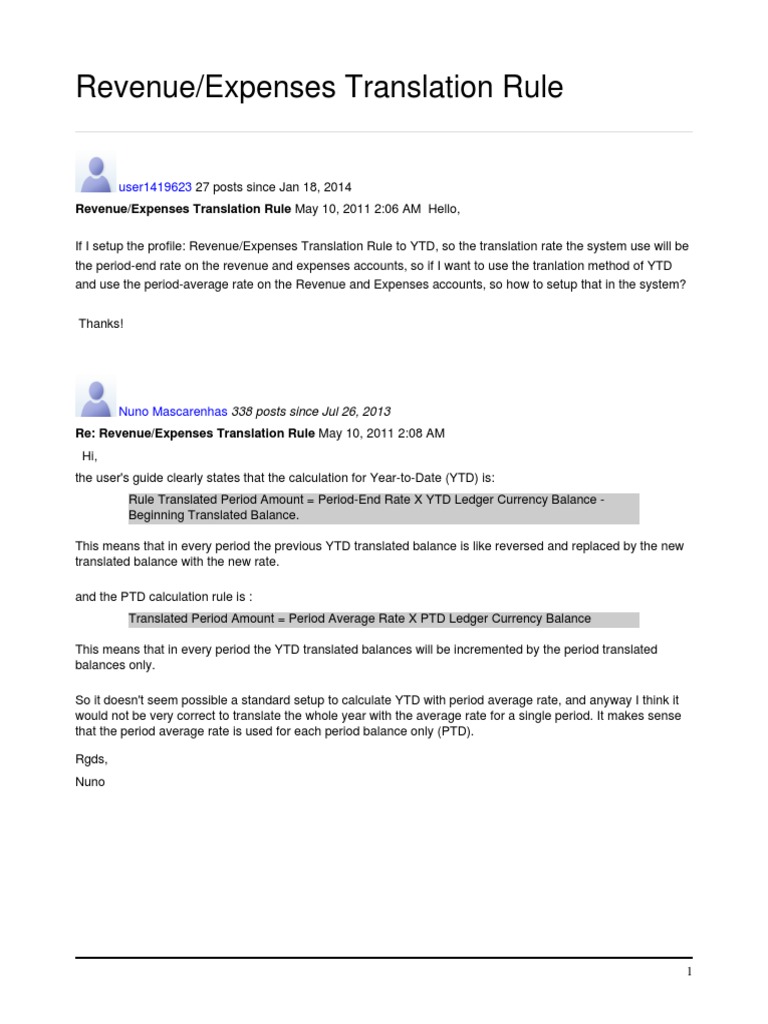 Revenue/Expenses Translation Rule

user1419623 27 posts since Jan 18, 2014

Revenue/Expenses Translation Rule May 10, 2011 2:06 AM Hello,

If I setup the profile: Revenue/Expenses Translation Rule to YTD, so the translation rate the system use will be the period-end rate on the revenue and expenses accounts, so if I want to use the tranlation method of YTD and use the period-average rate on the Revenue and Expenses accounts, so how to setup that in the system?

Thanks!

Nuno Mascarenhas 338 posts since Jul 26, 2013

Re: Revenue/Expenses Translation Rule May 10, 2011 2:08 AM

Hi,

the user's guide clearly states that the calculation for Year-to-Date (YTD) is:

Rule Translated Period Amount = Period-End Rate X YTD Ledger Currency Balance - Beginning Translated Balance.

This means that in every period the previous YTD translated balance is like reversed and replaced by the new translated balance with the new rate.

and the PTD calculation rule is :

Translated Period Amount = Period Average Rate X PTD Ledger Currency Balance

This means that in every period the YTD translated balances will be incremented by the period translated balances only.

So it doesn't seem possible a standard setup to calculate YTD with period average rate, and anyway I think it would not be very correct to translate the whole year with the average rate for a single period. It makes sense that the period average rate is used for each period balance only (PTD).

Rgds,

Nuno

1